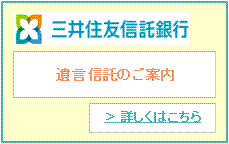 三井住友信託銀行

遺言信託のご案内

> 詳しくはこちら